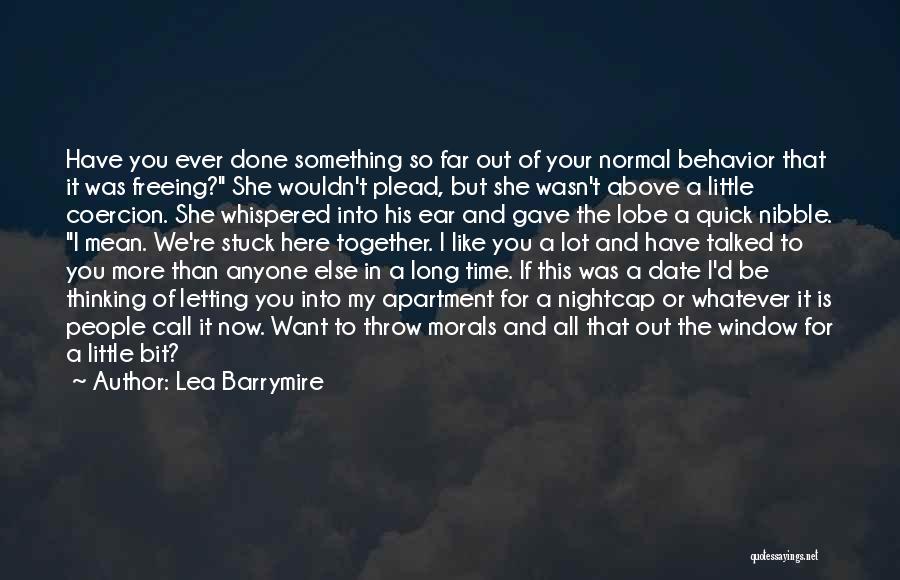 Have you ever done something so far out of your normal behavior that it was freeing?" She wouldn't plead, but she wasn't above a little coercion. She whispered into his ear and gave the lobe a quick nibble. "I mean. We're stuck here together. I like you a lot and have talked to you more than anyone else in a long time. If this was a date I'd be thinking of letting you into my apartment for a nightcap or whatever it is people call it now. Want to throw morals and all that out the window for a little bit?

~ Author: Lea Barrymire

quotessayings.net